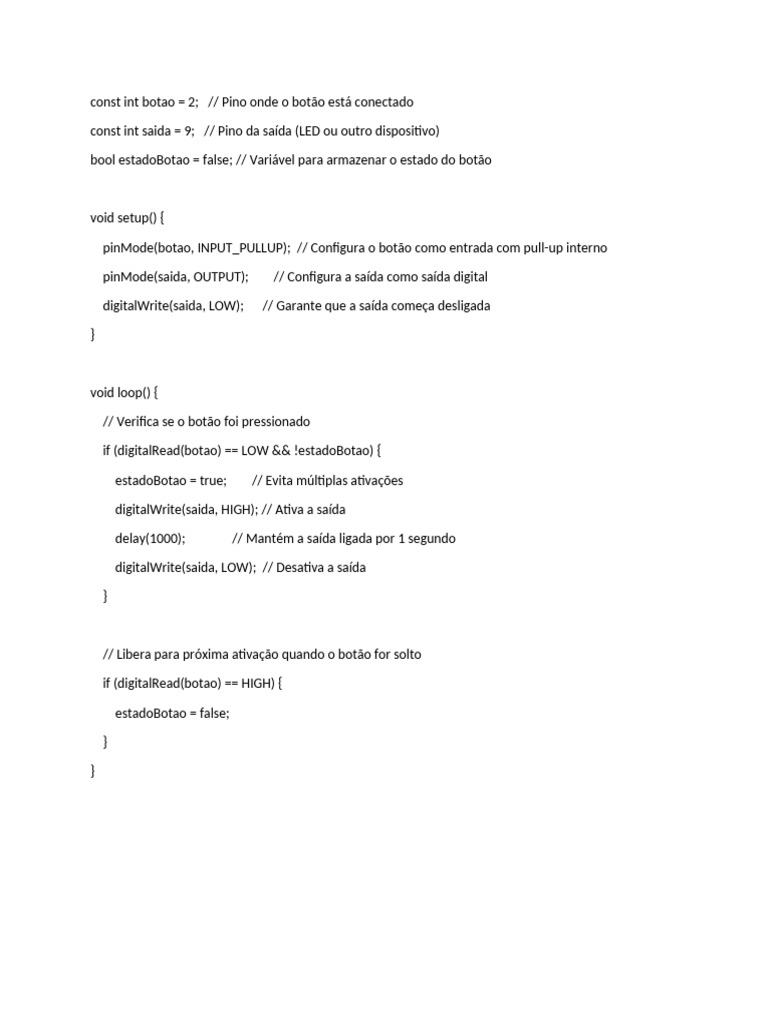 const int botao = 2;   // Pino onde o botão está conectado

const int saida = 9;   // Pino da saída (LED ou outro dispositivo)

bool estadoBotao = false; // Variável para armazenar o estado do botão

void setup() {

    pinMode(botao, INPUT_PULLUP);  // Configura o botão como entrada com pull-up interno

    pinMode(saida, OUTPUT);        // Configura a saída como saída digital

    digitalWrite(saida, LOW);      // Garante que a saída começa desligada

}

void loop() {

    // Verifica se o botão foi pressionado

    if (digitalRead(botao) == LOW && !estadoBotao) {

        estadoBotao = true;        // Evita múltiplas ativações

        digitalWrite(saida, HIGH); // Ativa a saída

        delay(1000);               // Mantém a saída ligada por 1 segundo

        digitalWrite(saida, LOW);  // Desativa a saída

    }

    // Libera para próxima ativação quando o botão for solto

    if (digitalRead(botao) == HIGH) {

        estadoBotao = false;

    }

}